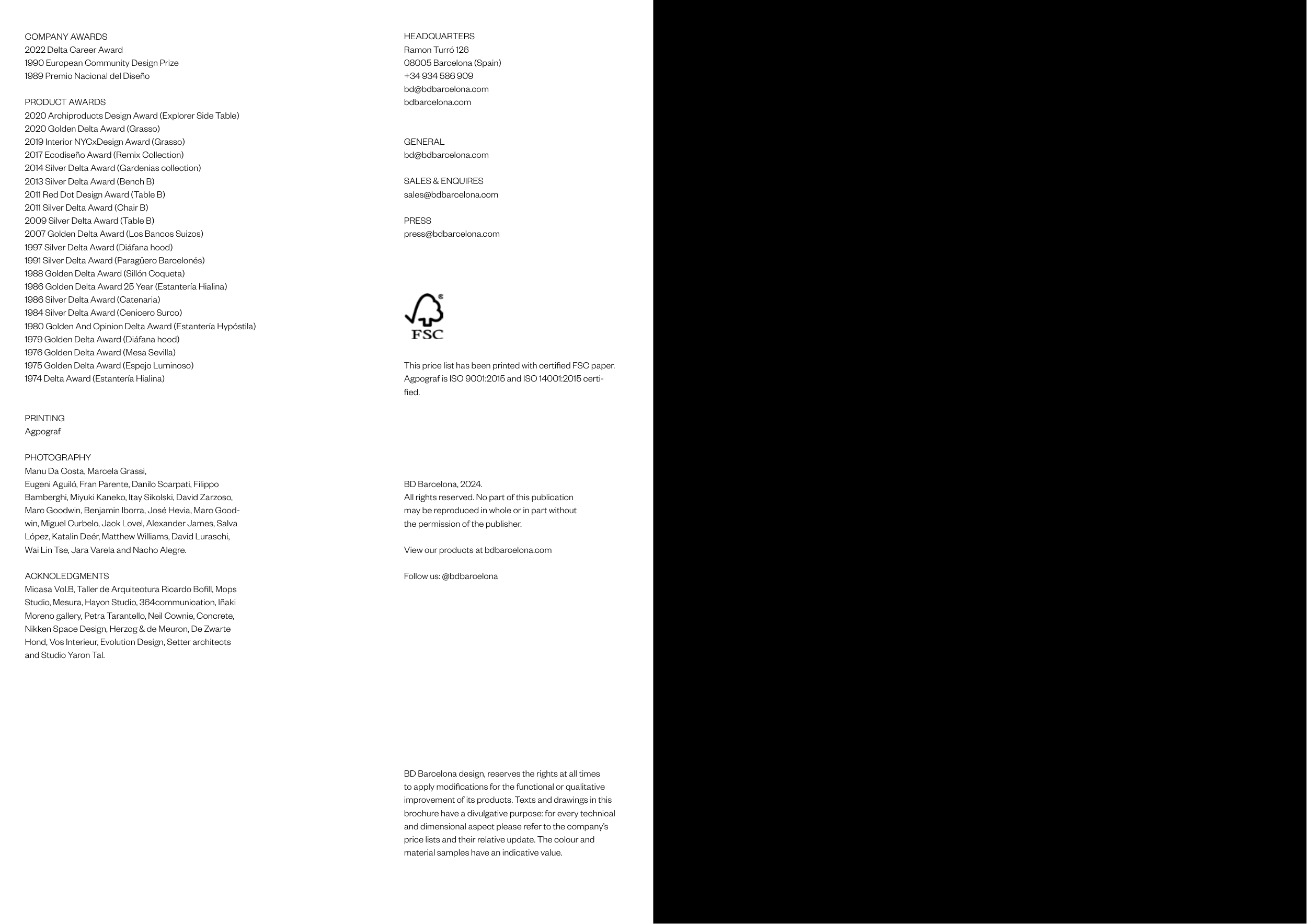 COMPANY AWARDS
2022 Delta Career Award
1990 European Community Design Prize
1989 Premio Nacional del Diseño

PRODUCT AWARDS
2020 Archiproducts Design Award (Explorer Side Table)
2020 Golden Delta Award (Grasso)
2019 Interior NYCxDesign Award (Grasso)
2017 Ecodiseño Award (Remix Collection)
2014 Silver Delta Award (Gardenias collection)
2013 Silver Delta Award (Bench B)
2011 Red Dot Design Award (Table B)
2011 Silver Delta Award (Chair B)
2009 Silver Delta Award (Table B)
2007 Golden Delta Award (Los Bancos Suizos)
1997 Silver Delta Award (Diáfana hood)
1991 Silver Delta Award (Paragüero Barcelonés)
1988 Golden Delta Award (Sillón Coqueta)
1986 Golden Delta Award 25 Year (Estantería Hialina)
1986 Silver Delta Award (Catenaria)
1984 Silver Delta Award (Cenicero Surco)
1980 Golden And Opinion Delta Award (Estantería Hypóstila)
1979 Golden Delta Award (Diáfana hood)
1976 Golden Delta Award (Mesa Sevilla)
1975 Golden Delta Award (Espejo Luminoso)
1974 Delta Award (Estantería Hialina)

PRINTING
Agpograf

PHOTOGRAPHY
Manu Da Costa, Marcela Grassi,
Eugeni Aguiló, Fran Parente, Danilo Scarpati, Filippo Bamberghi, Miyuki Kaneko, Itay Sikolski, David Zarzoso, Marc Goodwin, Benjamin Iborra, José Hevia, Marc Goodwin, Miguel Curbelo, Jack Lovel, Alexander James, Salva López, Katalin Deér, Matthew Williams, David Luraschi, Wai Lin Tse, Jara Varela and Nacho Alegre.

ACKNOLEDGMENTS
Micasa Vol.B, Taller de Arquitectura Ricardo Bofill, Mops Studio, Mesura, Hayon Studio, 364communication, Iñaki Moreno gallery, Petra Tarantello, Neil Cownie, Concrete, Nikken Space Design, Herzog & de Meuron, De Zwarte Hond, Vos Interieur, Evolution Design, Setter architects and Studio Yaron Tal.

HEADQUARTERS
Ramon Turró 126
08005 Barcelona (Spain)
+34 934 586 909
bd@bdbarcelona.com
bdbarcelona.com

GENERAL
bd@bdbarcelona.com

SALES & ENQUIRES
sales@bdbarcelona.com

PRESS
press@bdbarcelona.com

FSC

This price list has been printed with certified FSC paper. Agpograf is ISO 9001:2015 and ISO 14001:2015 certified.

BD Barcelona, 2024.
All rights reserved. No part of this publication may be reproduced in whole or in part without the permission of the publisher.

View our products at bdbarcelona.com

Follow us: @bdbarcelona

BD Barcelona design, reserves the rights at all times to apply modifications for the functional or qualitative improvement of its products. Texts and drawings in this brochure have a divulgative purpose: for every technical and dimensional aspect please refer to the company's price lists and their relative update. The colour and material samples have an indicative value.